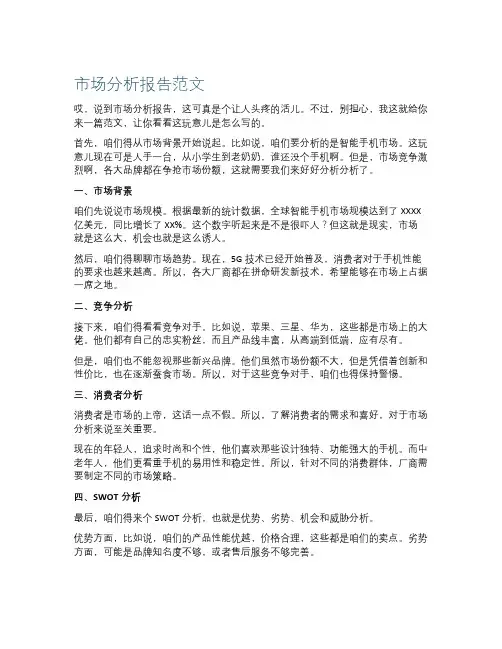 市场分析报告范文

哎，说到市场分析报告，这可真是个让人头疼的活儿。不过，别担心，我这就给你来一篇范文，让你看看这玩意儿是怎么写的。

首先，咱们得从市场背景开始说起。比如说，咱们要分析的是智能手机市场。这玩意儿现在可是人手一台，从小学生到老奶奶，谁还没个手机啊。但是，市场竞争激烈啊，各大品牌都在争抢市场份额，这就需要我们来好好分析分析了。

一、市场背景

咱们先说说市场规模。根据最新的统计数据，全球智能手机市场规模达到了 XXXX 亿美元，同比增长了 XX%。这个数字听起来是不是很吓人？但这就是现实，市场就是这么大，机会也就是这么诱人。

然后，咱们得聊聊市场趋势。现在，5G 技术已经开始普及，消费者对于手机性能的要求也越来越高。所以，各大厂商都在拼命研发新技术，希望能够在市场上占据一席之地。

二、竞争分析

接下来，咱们得看看竞争对手。比如说，苹果、三星、华为，这些都是市场上的大佬。他们都有自己的忠实粉丝，而且产品线丰富，从高端到低端，应有尽有。

但是，咱们也不能忽视那些新兴品牌。他们虽然市场份额不大，但是凭借着创新和性价比，也在逐渐蚕食市场。所以，对于这些竞争对手，咱们也得保持警惕。

三、消费者分析

消费者是市场的上帝，这话一点不假。所以，了解消费者的需求和喜好，对于市场分析来说至关重要。

现在的年轻人，追求时尚和个性，他们喜欢那些设计独特、功能强大的手机。而中老年人，他们更看重手机的易用性和稳定性。所以，针对不同的消费群体，厂商需要制定不同的市场策略。

四、SWOT 分析

最后，咱们得来个 SWOT 分析，也就是优势、劣势、机会和威胁分析。

优势方面，比如说，咱们的产品性能优越，价格合理，这些都是咱们的卖点。劣势方面，可能是品牌知名度不够，或者售后服务不够完善。